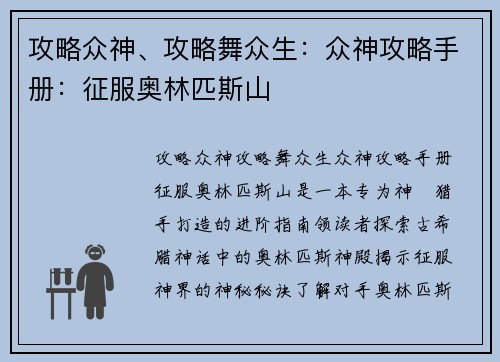 攻略众神、攻略舞众生：众神攻略手册：征服奥林匹斯山

攻略众神攻略舞众生众神攻略手册征服奥林匹斯山是一本专为神 猎手打造的进阶指南领读者探索古希腊神话中的奥林匹斯神殿揭示征服神界的神秘秘诀了解对手奥林匹斯